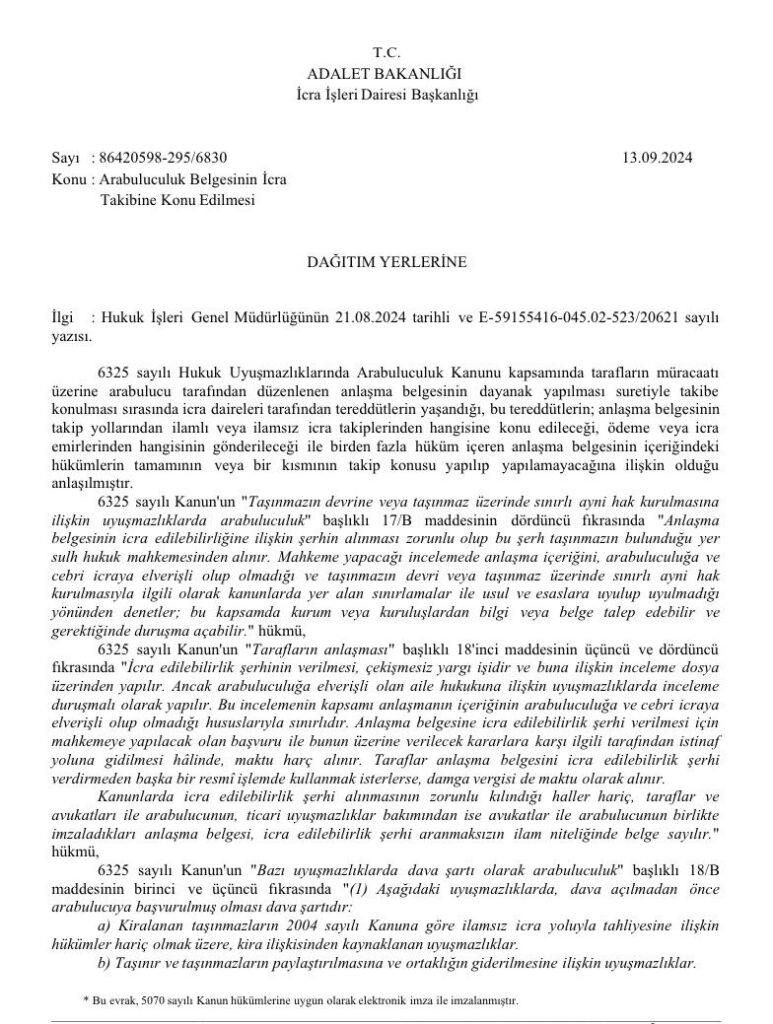 T.C.
ADALET BAKANLIĞI
İcra İşleri Dairesi Başkanlığı

Sayı : 86420598-295/6830 13.09.2024
Konu : Arabuluculuk Belgesinin İcra Takibine Konu Edilmesi

DAĞITIM YERLERİNE

İlgi : Hukuk İşleri Genel Müdürlüğünün 21.08.2024 tarihli ve E-59155416-045.02-523/20621 sayılı yazısı.

6325 sayılı Hukuk Uyuşmazlıklarında Arabuluculuk Kanunu kapsamında tarafların müracaatı üzerine arabulucu tarafından düzenlenen anlaşma belgesinin dayanak yapılması suretiyle takibe konulması sırasında icra daireleri tarafından tereddütlerin yaşandığı, bu tereddütlerin; anlaşma belgesinin takip yollarından ilamlı veya ilamsız icra takiplerinden hangisine konu edileceği, ödeme veya icra emirlerinden hangisinin gönderileceği ile birden fazla hüküm içeren anlaşma belgesinin içeriğindeki hükümlerin tamamının veya bir kısmının takip konusu yapılıp yapılamayacağına ilişkin olduğu anlaşılmıştır.

6325 sayılı Kanun'un "Taşınmazın devrine veya taşınmaz üzerinde sınırlı ayni hak kurulmasına ilişkin uyuşmazlıklarda arabuluculuk" başlıklı 17/B maddesinin dördüncü fıkrasında "Anlaşma belgesinin icra edilebilirliğine ilişkin şerhin alınması zorunlu olup bu şerh taşınmazın bulunduğu yer sulh hukuk mahkemesinden alınır. Mahkeme yapacağı incelemede anlaşma içeriğini, arabuluculuğa ve cebri icraya elverişli olup olmadığı ve taşınmazın devri veya taşınmaz üzerinde sınırlı ayni hak kurulmasıyla ilgili olarak kanunlarda yer alan sınırlamalar ile usul ve esaslara uyulup uyulmadığı yönünden denetler; bu kapsamda kurum veya kuruluşlardan bilgi veya belge talep edebilir ve gerektiğinde duruşma açabilir." hükmü,

6325 sayılı Kanun'un "Tarafların anlaşması" başlıklı 18'inci maddesinin üçüncü ve dördüncü fıkrasında "İcra edilebilirlik şerhinin verilmesi, çekişmesiz yargı işidir ve buna ilişkin inceleme dosya üzerinden yapılır. Ancak arabuluculuğa elverişli olan aile hukukuna ilişkin uyuşmazlıklarda inceleme duruşmalı olarak yapılır. Bu incelemenin kapsamı anlaşmanın içeriğinin arabuluculuğa ve cebri icraya elverişli olup olmadığı hususlarıyla sınırlıdır. Anlaşma belgesine icra edilebilirlik şerhi verilmesi için mahkemeye yapılacak olan başvuru ile bunun üzerine verilecek kararlara karşı ilgili tarafından istinaf yoluna gidilmesi hâlinde, maktu harç alınır. Taraflar anlaşma belgesini icra edilebilirlik şerhi verdirmeden başka bir resmî işlemde kullanmak isterlerse, damga vergisi de maktu olarak alınır.

Kanunlarda icra edilebilirlik şerhi alınmasının zorunlu kılındığı haller hariç, taraflar ve avukatları ile arabulucunun, ticari uyuşmazlıklar bakımından ise avukatlar ile arabulucunun birlikte imzaladıkları anlaşma belgesi, icra edilebilirlik şerhi aranmaksızın ilam niteliğinde belge sayılır." hükmü,

6325 sayılı Kanun'un "Bazı uyuşmazlıklarda dava şartı olarak arabuluculuk" başlıklı 18/B maddesinin birinci ve üçüncü fıkrasında "(1) Aşağıdaki uyuşmazlıklarda, dava açılmadan önce arabulucuya başvurulmuş olması dava şartıdır:

a) Kiralanan taşınmazların 2004 sayılı Kanuna göre ilamsız icra yoluyla tahliyesine ilişkin hükümler hariç olmak üzere, kira ilişkisinden kaynaklanan uyuşmazlıklar.

b) Taşınır ve taşınmazların paylaştırılmasına ve ortaklığın giderilmesine ilişkin uyuşmazlıklar.

* Bu evrak, 5070 sayılı Kanun hükümlerine uygun olarak elektronik imza ile imzalanmıştır.